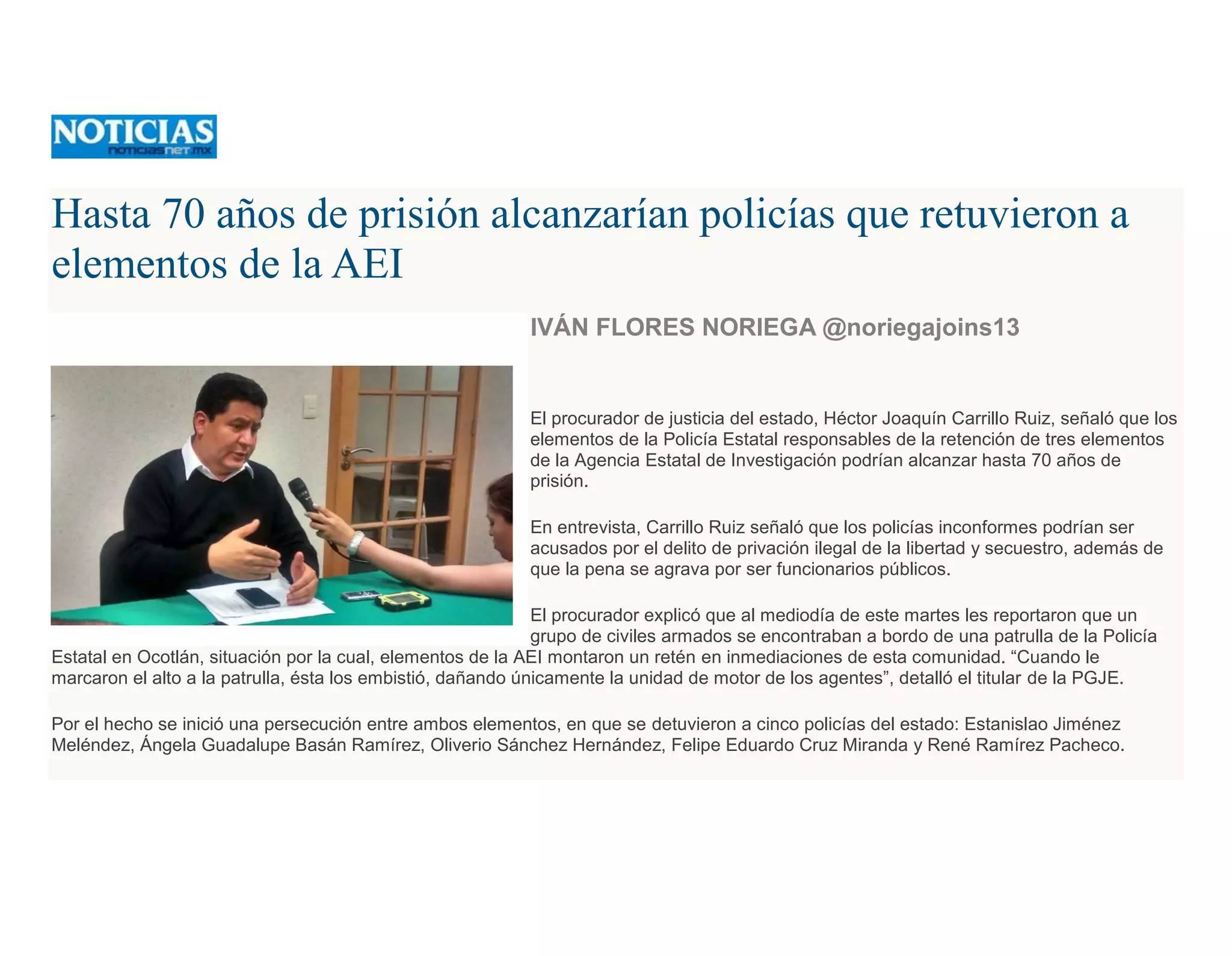 NOTICIAS
noticiasnet.mx

Hasta 70 años de prisión alcanzarían policías que retuvieron a elementos de la AEI

IVÁN FLORES NORIEGA @noriegajoins13

El procurador de justicia del estado, Héctor Joaquín Carrillo Ruiz, señaló que los elementos de la Policía Estatal responsables de la retención de tres elementos de la Agencia Estatal de Investigación podrían alcanzar hasta 70 años de prisión.

En entrevista, Carrillo Ruiz señaló que los policías inconformes podrían ser acusados por el delito de privación ilegal de la libertad y secuestro, además de que la pena se agrava por ser funcionarios públicos.

El procurador explicó que al mediodía de este martes les reportaron que un grupo de civiles armados se encontraban a bordo de una patrulla de la Policía Estatal en Ocotlán, situación por la cual, elementos de la AEI montaron un retén en inmediaciones de esta comunidad. “Cuando le marcaron el alto a la patrulla, ésta los embistió, dañando únicamente la unidad de motor de los agentes”, detalló el titular de la PGJE.

Por el hecho se inició una persecución entre ambos elementos, en que se detuvieron a cinco policías del estado: Estanislao Jiménez Meléndez, Ángela Guadalupe Basán Ramírez, Oliverio Sánchez Hernández, Felipe Eduardo Cruz Miranda y René Ramírez Pacheco.